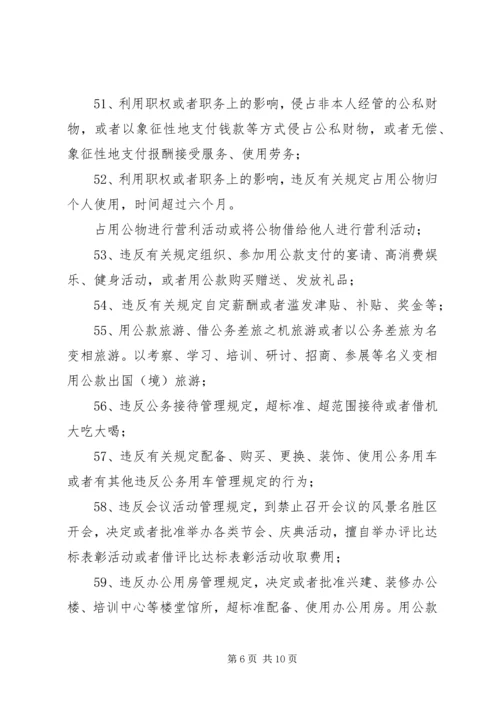 51、利用职权或者职务上的影响，侵占非本人经管的公私财物，或者以象征性地支付钱款等方式侵占公私财物，或者无偿、象征性地支付报酬接受服务、使用劳务；

52、利用职权或者职务上的影响，违反有关规定占用公物归个人使用，时间超过六个月。

占用公物进行营利活动或将公物借给他人进行营利活动；

53、违反有关规定组织、参加用公款支付的宴请、高消费娱乐、健身活动，或者用公款购买赠送、发放礼品；

54、违反有关规定自定薪酬或者滥发津贴、补贴、奖金等；

55、用公款旅游、借公务差旅之机旅游或者以公务差旅为名变相旅游。以考察、学习、培训、研讨、招商、参展等名义变相用公款出国（境）旅游；

56、违反公务接待管理规定，超标准、超范围接待或者借机大吃大喝；

57、违反有关规定配备、购买、更换、装饰、使用公务用车或者有其他违反公务用车管理规定的行为；

58、违反会议活动管理规定，到禁止召开会议的风景名胜区开会，决定或者批准举办各类节会、庆典活动，擅自举办评比达标表彰活动或者借评比达标表彰活动收取费用；

59、违反办公用房管理规定，决定或者批准兴建、装修办公楼、培训中心等楼堂馆所，超标准配备、使用办公用房。用公款

第 6 页 共 10 页